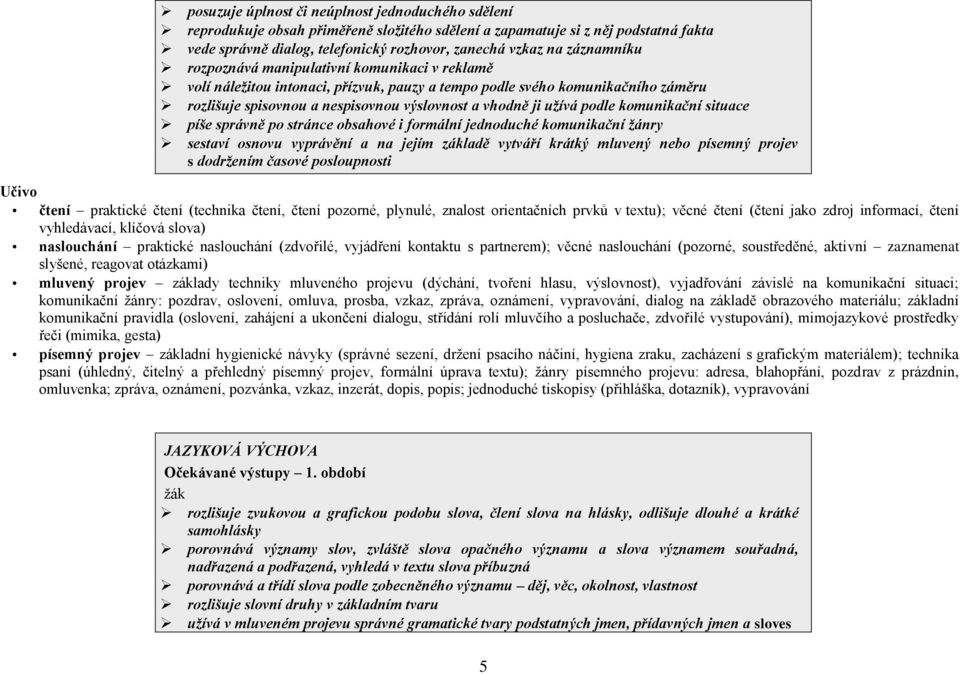 ➢ posuzuje úplnost či neúplnost jednoduchého sdělení
➢ reprodukuje obsah přiměřeně složitého sdělení a zapamatuje si z něj podstatná fakta
➢ vede správně dialog, telefonický rozhovor, zanechá vzkaz na záznamníku
➢ rozpoznává manipulativní komunikaci v reklamě
➢ volí náležitou intonaci, přízvuk, pauzy a tempo podle svého komunikačního záměru
➢ rozlišuje spisovnou a nespisovnou výslovnost a vhodně ji užívá podle komunikační situace
➢ píše správně po stránce obsahové i formální jednoduché komunikační žánry
➢ sestaví osnovu vyprávění a na jejím základě vytváří krátký mluvený nebo písemný projev s dodržením časové posloupnosti

Učivo
• čtení – praktické čtení (technika čtení, čtení pozorné, plynulé, znalost orientačních prvků v textu); věcné čtení (čtení jako zdroj informací, čtení vyhledávací, klíčová slova)
• naslouchání – praktické naslouchání (zdvořilé, vyjádření kontaktu s partnerem); věcné naslouchání (pozorné, soustředěné, aktivní – zaznamenat slyšené, reagovat otázkami)
• mluvený projev – základy techniky mluveného projevu (dýchání, tvoření hlasu, výslovnost), vyjadřování závislé na komunikační situaci; komunikační žánry: pozdrav, oslovení, omluva, prosba, vzkaz, zpráva, oznámení, vypravování, dialog na základě obrazového materiálu; základní komunikační pravidla (oslovení, zahájení a ukončení dialogu, střídání rolí mluvčího a posluchače, zdvořilé vystupování), mimojazykové prostředky řeči (mimika, gesta)
• písemný projev – základní hygienické návyky (správné sezení, držení psacího náčiní, hygiena zraku, zacházení s grafickým materiálem); technika psaní (úhledný, čitelný a přehledný písemný projev, formální úprava textu); žánry písemného projevu: adresa, blahopřání, pozdrav z prázdnin, omluvenka; zpráva, oznámení, pozvánka, vzkaz, inzerát, dopis, popis; jednoduché tiskopisy (přihláška, dotazník), vypravování

JAZYKOVÁ VÝCHOVA
Očekávané výstupy – 1. období
žák
➢ rozlišuje zvukovou a grafickou podobu slova, člení slova na hlásky, odlišuje dlouhé a krátké samohlásky
➢ porovnává významy slov, zvláště slova opačného významu a slova významem souřadná, nadřazená a podřazená, vyhledá v textu slova příbuzná
➢ porovnává a třídí slova podle zobecněného významu – děj, věc, okolnost, vlastnost
➢ rozlišuje slovní druhy v základním tvaru
➢ užívá v mluveném projevu správné gramatické tvary podstatných jmen, přídavných jmen a sloves

5